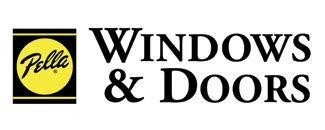 Pella®

WINDOWS & DOORS